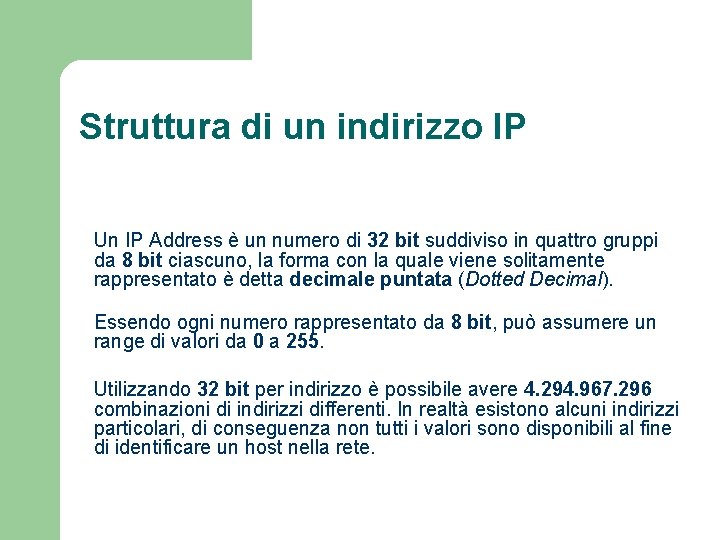 Struttura di un indirizzo IP

Un IP Address è un numero di 32 bit suddiviso in quattro gruppi da 8 bit ciascuno, la forma con la quale viene solitamente rappresentato è detta decimale puntata (Dotted Decimal).

Essendo ogni numero rappresentato da 8 bit, può assumere un range di valori da 0 a 255.

Utilizzando 32 bit per indirizzo è possibile avere 4.294.967.296 combinazioni di indirizzi differenti. In realtà esistono alcuni indirizzi particolari, di conseguenza non tutti i valori sono disponibili al fine di identificare un host nella rete.